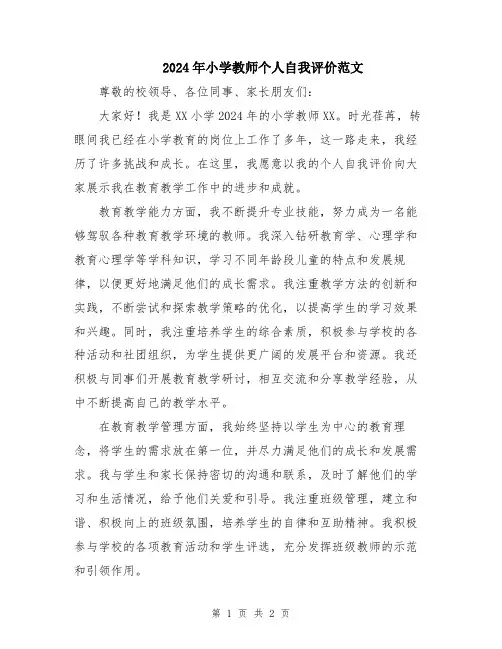 2024年小学教师个人自我评价范文

尊敬的校领导、各位同事、家长朋友们：

大家好！我是XX小学2024年的小学教师XX。时光荏苒，转眼间我已经在小学教育的岗位上工作了多年，这一路走来，我经历了许多挑战和成长。在这里，我愿意以我的个人自我评价向大家展示我在教育教学工作中的进步和成就。

教育教学能力方面，我不断提升专业技能，努力成为一名能够驾驭各种教育教学环境的教师。我深入钻研教育学、心理学和教育心理学等学科知识，学习不同年龄段儿童的特点和发展规律，以便更好地满足他们的成长需求。我注重教学方法的创新和实践，不断尝试和探索教学策略的优化，以提高学生的学习效果和兴趣。同时，我注重培养学生的综合素质，积极参与学校的各种活动和社团组织，为学生提供更广阔的发展平台和资源。我还积极与同事们开展教育教学研讨，相互交流和分享教学经验，从中不断提高自己的教学水平。

在教育教学管理方面，我始终坚持以学生为中心的教育理念，将学生的需求放在第一位，并尽力满足他们的成长和发展需求。我与学生和家长保持密切的沟通和联系，及时了解他们的学习和生活情况，给予他们关爱和引导。我注重班级管理，建立和谐、积极向上的班级氛围，培养学生的自律和互助精神。我积极参与学校的各项教育活动和学生评选，充分发挥班级教师的示范和引领作用。

第 1 页 共 2 页